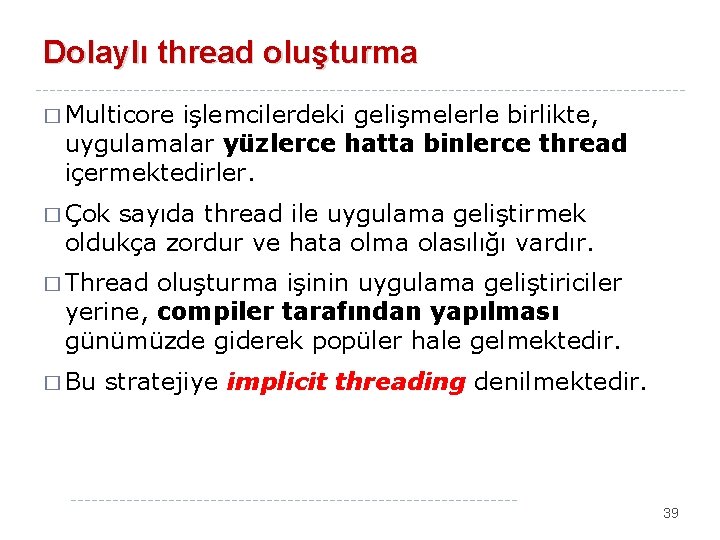 Dolaylı thread oluşturma

□ Multicore işlemcilerdeki gelişmelerle birlikte, uygulamalar yüzlerce hatta binlerce thread içermektedirler.

□ Çok sayıda thread ile uygulama geliştirmek oldukça zordur ve hata olma olasılığı vardır.

□ Thread oluşturma işinin uygulama geliştiriciler yerine, compiler tarafından yapılması günümüzde giderek popüler hale gelmektedir.

□ Bu stratejiye implicit threading denilmektedir.

39